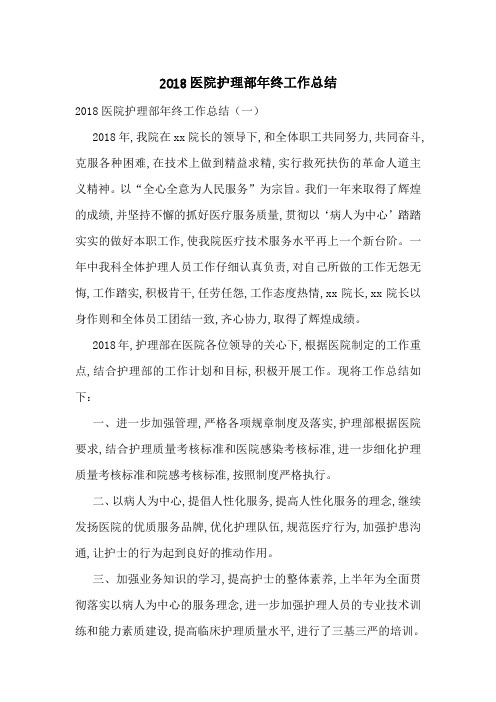 2018医院护理部年终工作总结

2018医院护理部年终工作总结（一）

2018年，我院在xx院长的领导下，和全体职工共同努力，共同奋斗，克服各种困难，在技术上做到精益求精，实行救死扶伤的革命人道主义精神。以“全心全意为人民服务”为宗旨。我们一年来取得了辉煌的成绩，并坚持不懈的抓好医疗服务质量，贯彻以‘病人为中心’踏踏实实的做好本职工作，使我院医疗技术服务水平再上一个新台阶。一年中我科全体护理人员工作仔细认真负责，对自己所做的工作无怨无悔，工作踏实，积极肯干，任劳任怨，工作态度热情，xx院长，xx院长以身作则和全体员工团结一致，齐心协力，取得了辉煌成绩。

2018年，护理部在医院各位领导的关心下，根据医院制定的工作重点，结合护理部的工作计划和目标，积极开展工作。现将工作总结如下：

一、进一步加强管理，严格各项规章制度及落实，护理部根据医院要求，结合护理质量考核标准和医院感染考核标准，进一步细化护理质量考核标准和院感考核标准，按照制度严格执行。

二、以病人为中心，提倡人性化服务，提高人性化服务的理念，继续发扬医院的优质服务品牌，优化护理队伍，规范医疗行为，加强护患沟通，让护士的行为起到良好的推动作用。

三、加强业务知识的学习，提高护士的整体素养，上半年为全面贯彻落实以病人为中心的服务理念，进一步加强护理人员的专业技术训练和能力素质建设，提高临床护理质量水平，进行了三基三严的培训。